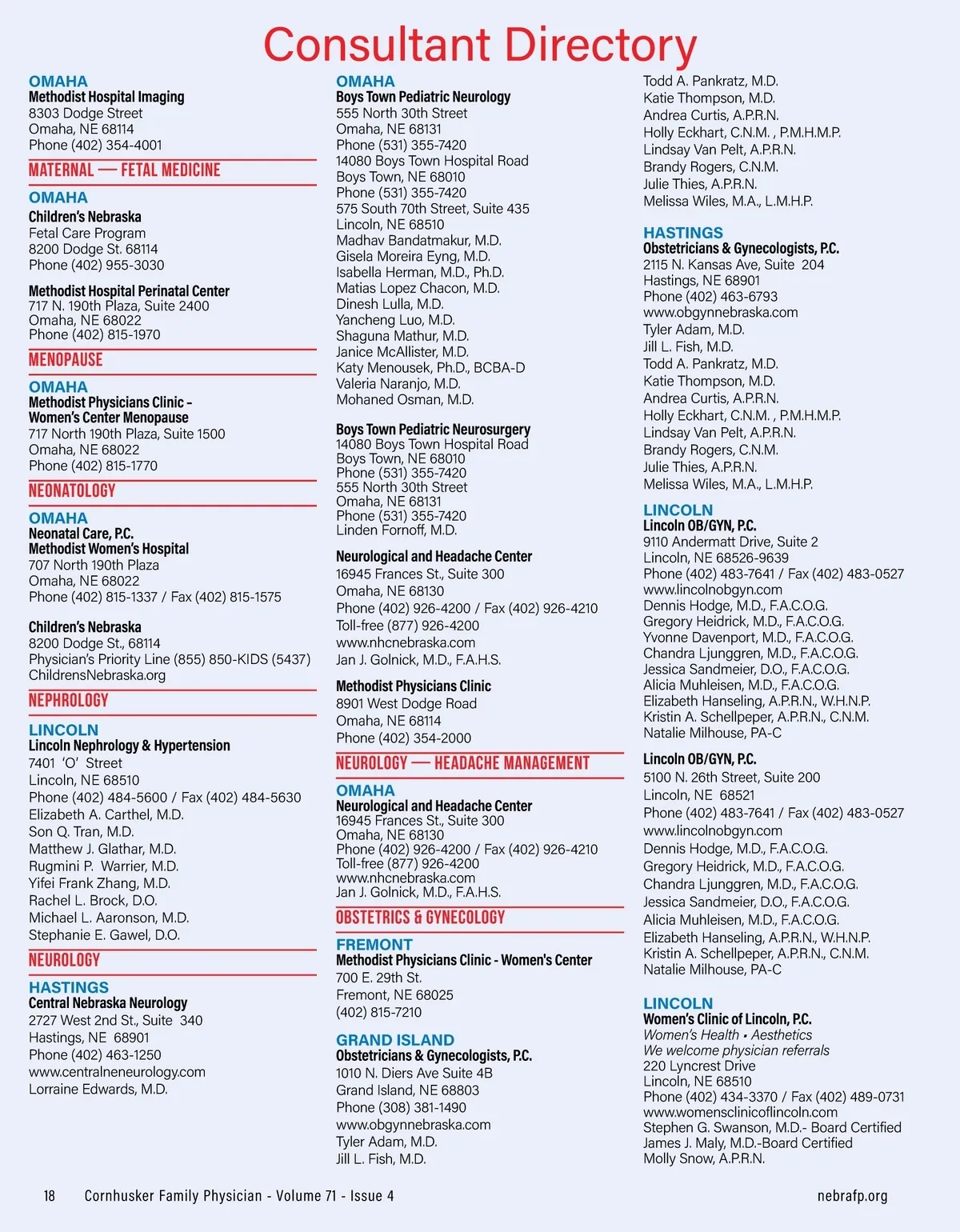 Consultant Directory

OMAHA
Methodist Hospital Imaging
8303 Dodge Street
Omaha, NE 68114
Phone (402) 354-4001

MATERNAL — FETAL MEDICINE

OMAHA
Children's Nebraska
Fetal Care Program
8200 Dodge St. 68114
Phone (402) 955-3030

Methodist Hospital Perinatal Center
717 N. 190th Plaza, Suite 2400
Omaha, NE 68022
Phone (402) 815-1970

MENOPAUSE

OMAHA
Methodist Physicians Clinic - Women's Center Menopause
717 North 190th Plaza, Suite 1500
Omaha, NE 68022
Phone (402) 815-1770

NEONATOLOGY

OMAHA
Neonatal Care, P.C.
Methodist Women's Hospital
707 North 190th Plaza
Omaha, NE 68022
Phone (402) 815-1337 / Fax (402) 815-1575

Children's Nebraska
8200 Dodge St., 68114
Physician's Priority Line (855) 850-KIDS (5437)
ChildrensNebraska.org

NEPHROLOGY

LINCOLN
Lincoln Nephrology & Hypertension
7401 'O' Street
Lincoln, NE 68510
Phone (402) 484-5600 / Fax (402) 484-5630
Elizabeth A. Carthel, M.D.
Son Q. Tran, M.D.
Matthew J. Glathar, M.D.
Rugmini P. Warrier, M.D.
Yifei Frank Zhang, M.D.
Rachel L. Brock, D.O.
Michael L. Aaronson, M.D.
Stephanie E. Gawel, D.O.

NEUROLOGY

HASTINGS
Central Nebraska Neurology
2727 West 2nd St., Suite 340
Hastings, NE 68901
Phone (402) 463-1250
www.centralneneurology.com
Lorraine Edwards, M.D.

OMAHA
Boys Town Pediatric Neurology
555 North 30th Street
Omaha, NE 68131
Phone (531) 355-7420
14080 Boys Town Hospital Road
Boys Town, NE 68010
Phone (531) 355-7420
575 South 70th Street, Suite 435
Lincoln, NE 68510
Madhav Bandatmakur, M.D.
Gisela Moreira Eyng, M.D.
Isabella Herman, M.D., Ph.D.
Matias Lopez Chacon, M.D.
Dinesh Lulla, M.D.
Yancheng Luo, M.D.
Shaguna Mathur, M.D.
Janice McAllister, M.D.
Katy Menousek, Ph.D., BCBA-D
Valeria Naranjo, M.D.
Mohaned Osman, M.D.

Boys Town Pediatric Neurosurgery
14080 Boys Town Hospital Road
Boys Town, NE 68010
Phone (531) 355-7420
555 North 30th Street
Omaha, NE 68131
Phone (531) 355-7420
Linden Fornoff, M.D.

Neurological and Headache Center
16945 Frances St., Suite 300
Omaha, NE 68130
Phone (402) 926-4200 / Fax (402) 926-4210
Toll-free (877) 926-4200
www.nhcnebraska.com
Jan J. Golnick, M.D., F.A.H.S.

Methodist Physicians Clinic
8901 West Dodge Road
Omaha, NE 68114
Phone (402) 354-2000

NEUROLOGY — HEADACHE MANAGEMENT

OMAHA
Neurological and Headache Center
16945 Frances St., Suite 300
Omaha, NE 68130
Phone (402) 926-4200 / Fax (402) 926-4210
Toll-free (877) 926-4200
www.nhcnebraska.com
Jan J. Golnick, M.D., F.A.H.S.

OBSTETRICS & GYNECOLOGY

FREMONT
Methodist Physicians Clinic - Women's Center
700 E. 29th St.
Fremont, NE 68025
(402) 815-7210

GRAND ISLAND
Obstetricians & Gynecologists, P.C.
1010 N. Diers Ave Suite 4B
Grand Island, NE 68803
Phone (308) 381-1490
www.obgynnebraska.com
Tyler Adam, M.D.
Jill L. Fish, M.D.
Todd A. Pankratz, M.D.
Katie Thompson, M.D.
Andrea Curtis, A.P.R.N.
Holly Eckhart, C.N.M. , P.M.H.M.P.
Lindsay Van Pelt, A.P.R.N.
Brandy Rogers, C.N.M.
Julie Thies, A.P.R.N.
Melissa Wiles, M.A., L.M.H.P.

HASTINGS
Obstetricians & Gynecologists, P.C.
2115 N. Kansas Ave, Suite 204
Hastings, NE 68901
Phone (402) 463-6793
www.obgynnebraska.com
Tyler Adam, M.D.
Jill L. Fish, M.D.
Todd A. Pankratz, M.D.
Katie Thompson, M.D.
Andrea Curtis, A.P.R.N.
Holly Eckhart, C.N.M. , P.M.H.M.P.
Lindsay Van Pelt, A.P.R.N.
Brandy Rogers, C.N.M.
Julie Thies, A.P.R.N.
Melissa Wiles, M.A., L.M.H.P.

LINCOLN
Lincoln OB/GYN, P.C.
9110 Andermatt Drive, Suite 2
Lincoln, NE 68526-9639
Phone (402) 483-7641 / Fax (402) 483-0527
www.lincolnobgyn.com
Dennis Hodge, M.D., F.A.C.O.G.
Gregory Heidrick, M.D., F.A.C.O.G.
Yvonne Davenport, M.D., F.A.C.O.G.
Chandra Ljunggren, M.D., F.A.C.O.G.
Jessica Sandmeier, D.O., F.A.C.O.G.
Alicia Muhleisen, M.D., F.A.C.O.G.
Elizabeth Hanseling, A.P.R.N., W.H.N.P.
Kristin A. Schellpeper, A.P.R.N., C.N.M.
Natalie Milhouse, PA-C

Lincoln OB/GYN, P.C.
5100 N. 26th Street, Suite 200
Lincoln, NE 68521
Phone (402) 483-7641 / Fax (402) 483-0527
www.lincolnobgyn.com
Dennis Hodge, M.D., F.A.C.O.G.
Gregory Heidrick, M.D., F.A.C.O.G.
Chandra Ljunggren, M.D., F.A.C.O.G.
Jessica Sandmeier, D.O., F.A.C.O.G.
Alicia Muhleisen, M.D., F.A.C.O.G.
Elizabeth Hanseling, A.P.R.N., W.H.N.P.
Kristin A. Schellpeper, A.P.R.N., C.N.M.
Natalie Milhouse, PA-C

LINCOLN
Women's Clinic of Lincoln, P.C.
Women's Health • Aesthetics
We welcome physician referrals
220 Lyncrest Drive
Lincoln, NE 68510
Phone (402) 434-3370 / Fax (402) 489-0731
www.womensclinicoflincoln.com
Stephen G. Swanson, M.D.- Board Certified
James J. Maly, M.D.-Board Certified
Molly Snow, A.P.R.N.

18 Cornhusker Family Physician - Volume 71 - Issue 4 nebrafp.org